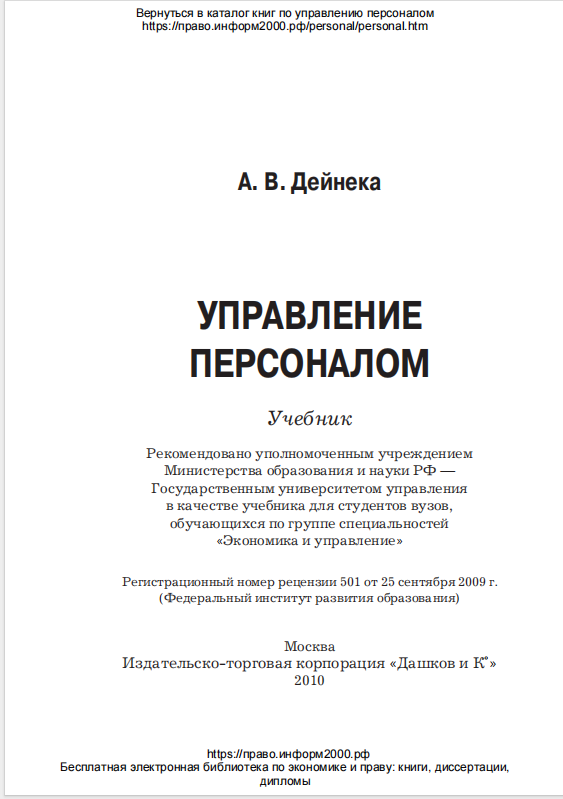 Вернуться в каталог книг по управлению персоналом
https://право.информ2000.рф/personal/personal.htm

А. В. Дейнека

УПРАВЛЕНИЕ ПЕРСОНАЛОМ

Учебник

Рекомендовано уполномоченным учреждением Министерства образования и науки РФ — Государственным университетом управления в качестве учебника для студентов вузов, обучающихся по группе специальностей «Экономика и управление»

Регистрационный номер рецензии 501 от 25 сентября 2009 г. (Федеральный институт развития образования)

Москва
Издательско-торговая корпорация «Дашков и К°»
2010

https://право.информ2000.рф
Бесплатная электронная библиотека по экономике и праву: книги, диссертации, дипломы